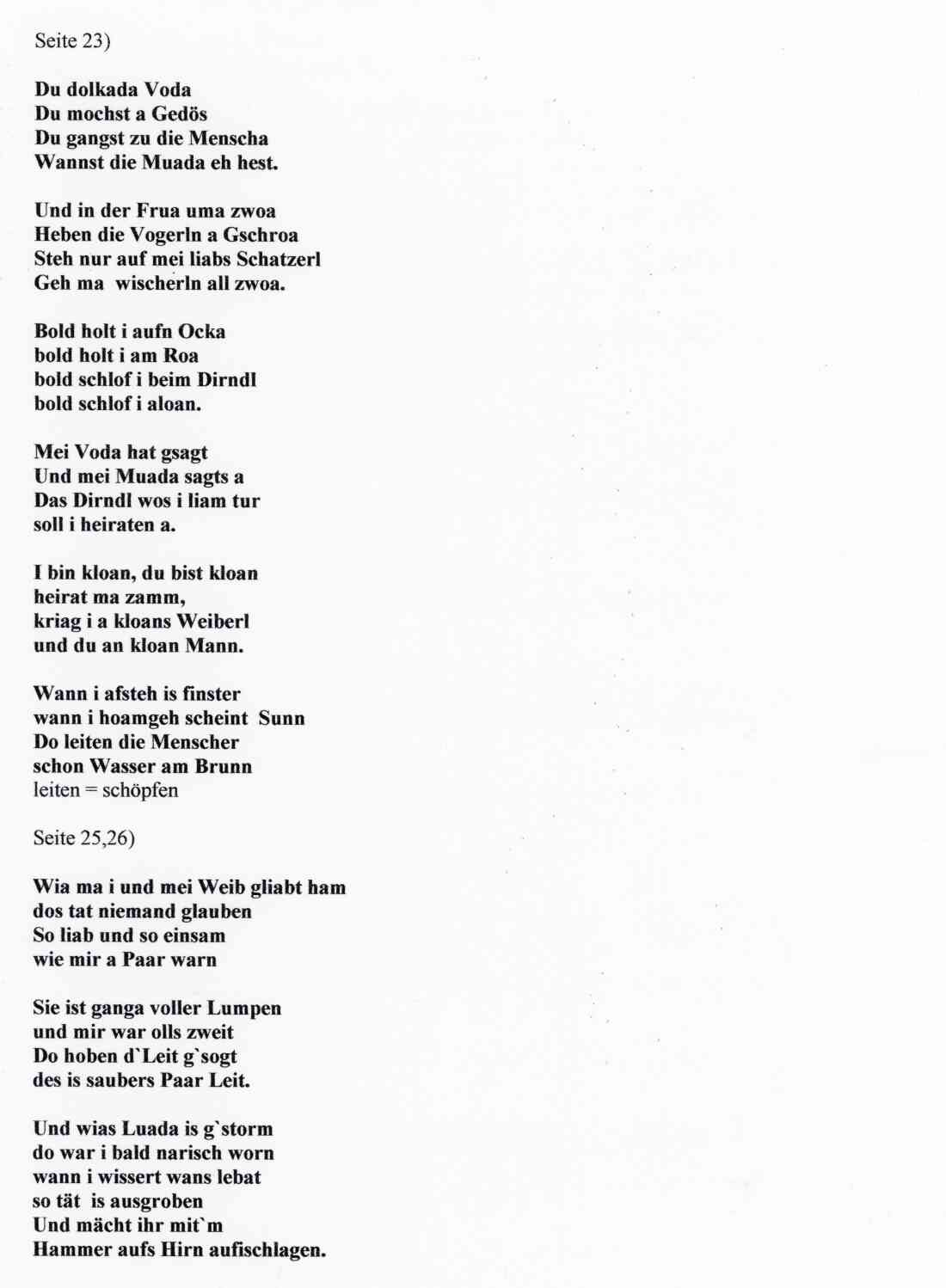 Seite 23)

Du dolkada Voda
Du mochst a Gedös
Du gangst zu die Menscha
Wannst die Muada eh hest.

Und in der Frua uma zwoa
Heben die Vogerln a Gschroa
Steh nur auf mei liabs Schatzerl
Geh ma wischerln all zwoa.

Bold holt i aufn Ocka
bold holt i am Roa
bold schlof i beim Dirndl
bold schlof i aloan.

Mei Voda hat gsagt
Und mei Muada sagts a
Das Dirndl wos i liam tur
soll i heiraten a.

I bin kloan, du bist kloan
heirat ma zamm,
kriag i a kloans Weiberl
und du an kloan Mann.

Wann i afsteh is finster
wann i hoamgeh scheint Sunn
Do leiten die Menscher
schon Wasser am Brunn
leiten = schöpfen

Seite 25,26)

Wia ma i und mei Weib gliabt ham
dos tat niemand glauben
So liab und so einsam
wie mir a Paar warn

Sie ist ganga voller Lumpen
und mir war olls zweit
Do hoben d`Leit g`sogt
des is saubers Paar Leit.

Und wias Luada is g`storm
do war i bald narisch worn
wann i wissert wans lebat
so tät is ausgroben
Und mächt ihr mit`m
Hammer aufs Hirn aufischlagen.